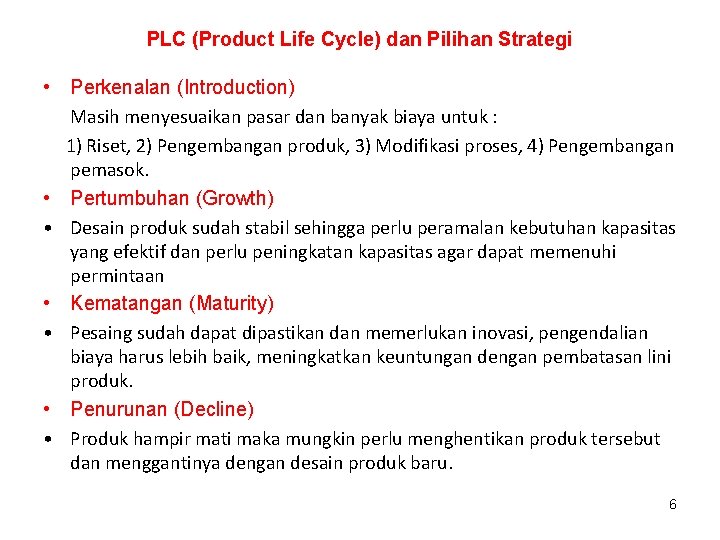 PLC (Product Life Cycle) dan Pilihan Strategi

• Perkenalan (Introduction)

Masih menyesuaikan pasar dan banyak biaya untuk :

1) Riset, 2) Pengembangan produk, 3) Modifikasi proses, 4) Pengembangan pemasok.

• Pertumbuhan (Growth)

• Desain produk sudah stabil sehingga perlu peramalan kebutuhan kapasitas yang efektif dan perlu peningkatan kapasitas agar dapat memenuhi permintaan

• Kematangan (Maturity)

• Pesaing sudah dapat dipastikan dan memerlukan inovasi, pengendalian biaya harus lebih baik, meningkatkan keuntungan dengan pembatasan lini produk.

• Penurunan (Decline)

• Produk hampir mati maka mungkin perlu menghentikan produk tersebut dan menggantinya dengan desain produk baru.

6